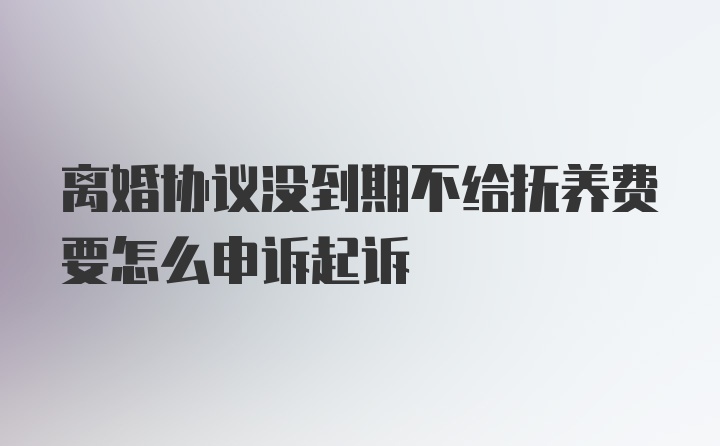 离婚协议没到期不给抚养费要怎么申诉起诉